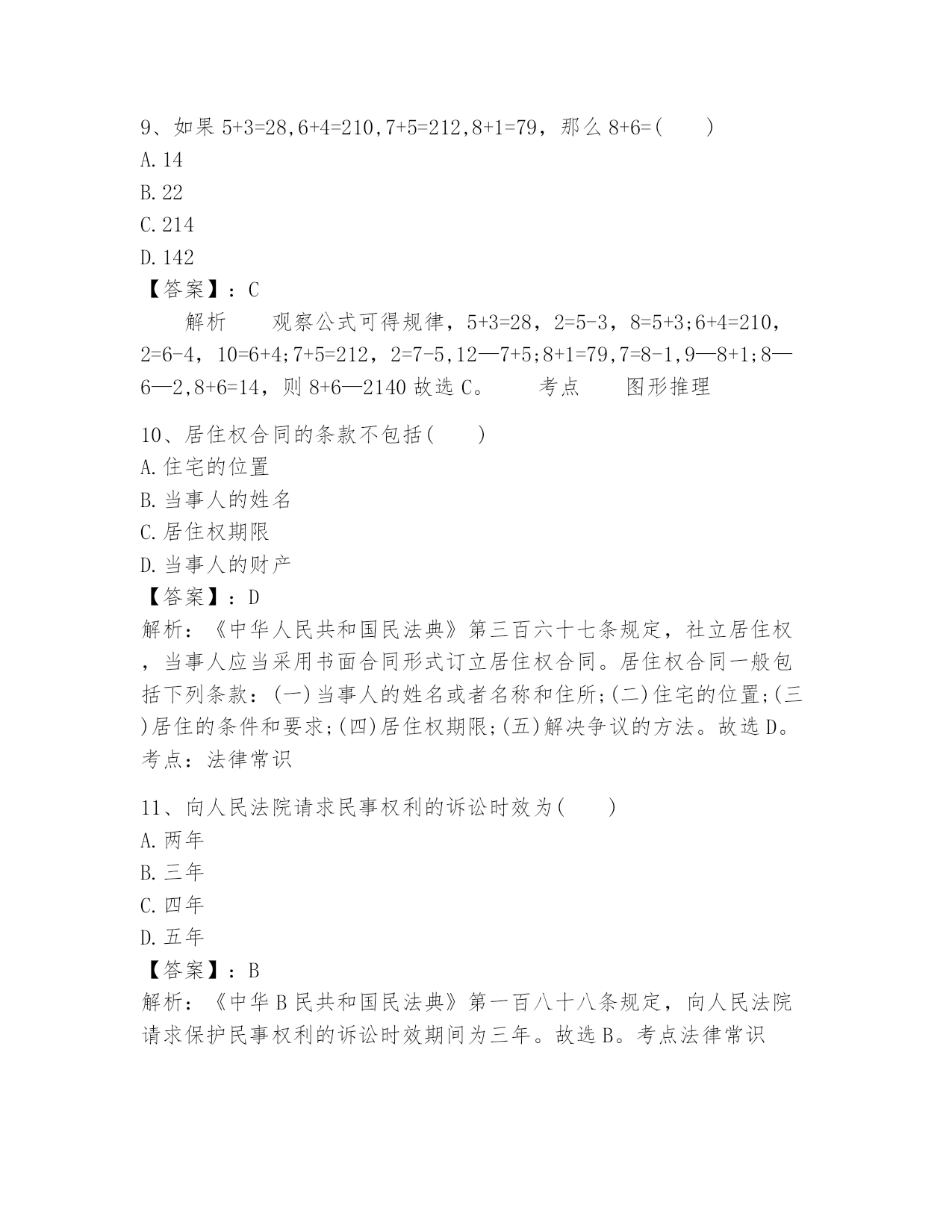 9、如果 5+3=28,6+4=210,7+5=212,8+1=79，那么 8+6=(　　)
A. 14
B. 22
C. 214
D. 142
【答案】：C
解析　　观察公式可得规律，5+3=28，2=5-3，8=5+3;6+4=210，2=6-4，10=6+4;7+5=212，2=7-5，12—7+5;8+1=79，7=8-1，9—8+1;8—6—2，8+6=14，则 8+6—2140 故选 C。　　考点　　图形推理

10、居住权合同的条款不包括(　　)
A. 住宅的位置
B. 当事人的姓名
C. 居住权期限
D. 当事人的财产
【答案】：D
解析：《中华人民共和国民法典》第三百六十七条规定，社立居住权，当事人应当采用书面合同形式订立居住权合同。居住权合同一般包括下列条款：(一)当事人的姓名或者名称和住所;(二)住宅的位置;(三)居住的条件和要求;(四)居住权期限;(五)解决争议的方法。故选 D。
考点：法律常识

11、向人民法院请求民事权利的诉讼时效为(　　)
A. 两年
B. 三年
C. 四年
D. 五年
【答案】：B
解析：《中华 B 民共和国民法典》第一百八十八条规定，向人民法院请求保护民事权利的诉讼时效期间为三年。故选 B。考点法律常识